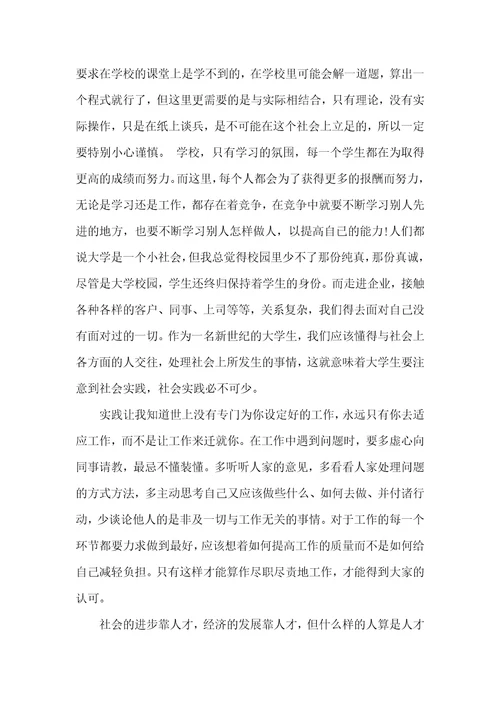 要求在学校的课堂上是学不到的，在学校里可能会解一道题，算出一个程式就行了，但这里更需要的是与实际相结合，只有理论，没有实际操作，只是在纸上谈兵，是不可能在这个社会上立足的，所以一定要特别小心谨慎。 学校，只有学习的氛围，每一个学生都在为取得更高的成绩而努力。而这里，每个人都会为了获得更多的报酬而努力，无论是学习还是工作，都存在着竞争，在竞争中就要不断学习别人先进的地方，也要不断学习别人怎样做人，以提高自己的能力！人们都说大学是一个小社会，但我总觉得校园里少不了那份纯真，那份真诚，尽管是大学校园，学生还终归保持着学生的身份。而走进企业，接触各种各样的客户、同事、上司等等，关系复杂，我们得去面对自己没有面对过的一切。作为一名新世纪的大学生，我们应该懂得与社会上各方面的人交往，处理社会上所发生的事情，这就意味着大学生要注意到社会实践，社会实践必不可少。

实践让我知道世上没有专门为你设定好的工作，永远只有你去适应工作，而不是让工作来迁就你。在工作中遇到问题时，要多虚心向同事请教，最忌不懂装懂。多听听人家的意见，多看看人家处理问题的方式方法，多主动思考自己又应该做些什么、如何去做、并付诸行动，少谈论他人的是非及一切与工作无关的事情。对于工作的每一个环节都要力求做到最好，应该想着如何提高工作的质量而不是如何给自己减轻负担。只有这样才能算作尽职尽责地工作，才能得到大家的认可。

社会的进步靠人才，经济的发展靠人才，但什么样的人算是人才